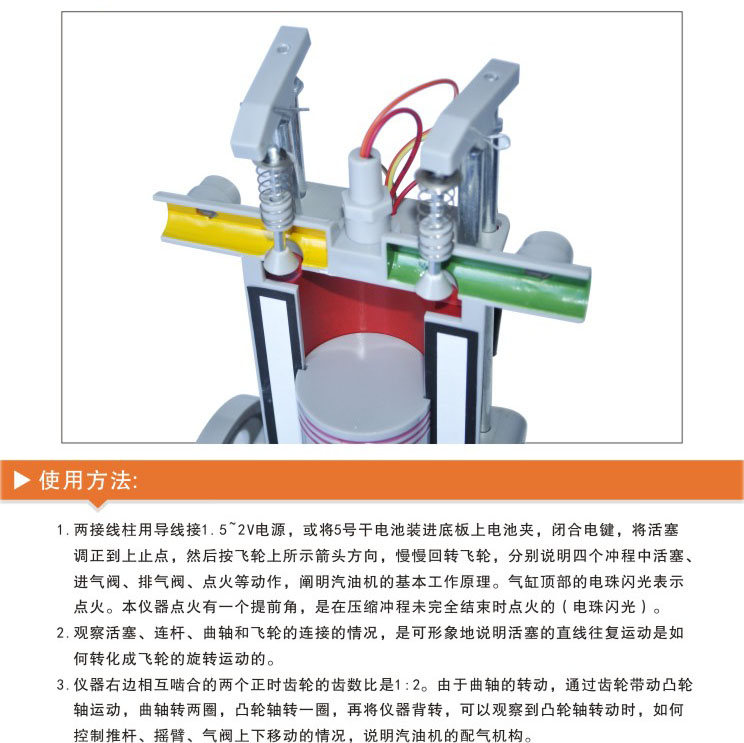 ▶ 使用方法:

1. 两接线柱用导线接1.5~2V电源，或将5号干电池装进底板上电池夹，闭合电键，将活塞调正到上止点，然后按飞轮上所示箭头方向，慢慢回转飞轮，分别说明四个冲程中活塞、进气阀、排气阀、点火等动作，阐明汽油机的基本工作原理。气缸顶部的电珠闪光表示点火。本仪器点火有一个提前角，是在压缩冲程未完全结束时点火的（电珠闪光）。

2. 观察活塞、连杆、曲轴和飞轮的连接的情况，是可形象地说明活塞的直线往复运动是如何转化成飞轮的旋转运动的。

3. 仪器右边相互啮合的两个正时齿轮的齿数比是1:2。由于曲轴的转动，通过齿轮带动凸轮轴运动，曲轴转两圈，凸轮轴转一圈，再将仪器背转，可以观察到凸轮轴转动时，如何控制推杆、摇臂、气阀上下移动的情况，说明汽油机的配气机构。